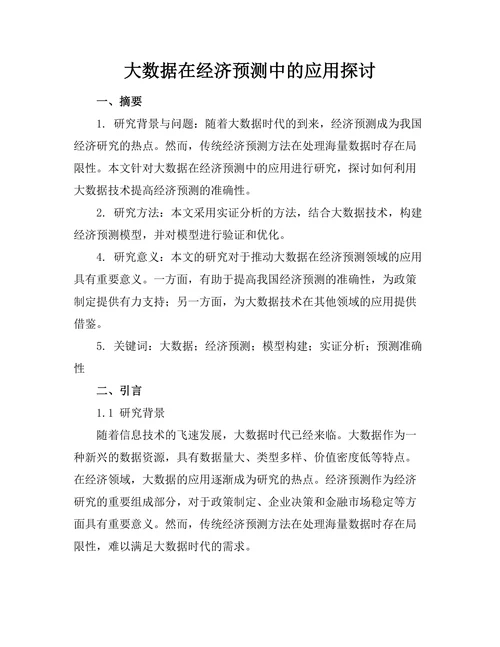 大数据在经济预测中的应用探讨

一、摘要

1. 研究背景与问题：随着大数据时代的到来，经济预测成为我国经济研究的热点。然而，传统经济预测方法在处理海量数据时存在局限性。本文针对大数据在经济预测中的应用进行研究，探讨如何利用大数据技术提高经济预测的准确性。

2. 研究方法：本文采用实证分析的方法，结合大数据技术，构建经济预测模型，并对模型进行验证和优化。

4. 研究意义：本文的研究对于推动大数据在经济预测领域的应用具有重要意义。一方面，有助于提高我国经济预测的准确性，为政策制定提供有力支持；另一方面，为大数据技术在其他领域的应用提供借鉴。

5. 关键词：大数据；经济预测；模型构建；实证分析；预测准确性

二、引言

1.1 研究背景

随着信息技术的飞速发展，大数据时代已经来临。大数据作为一种新兴的数据资源，具有数据量大、类型多样、价值密度低等特点。在经济领域，大数据的应用逐渐成为研究的热点。经济预测作为经济研究的重要组成部分，对于政策制定、企业决策和金融市场稳定等方面具有重要意义。然而，传统经济预测方法在处理海量数据时存在局限性，难以满足大数据时代的需求。